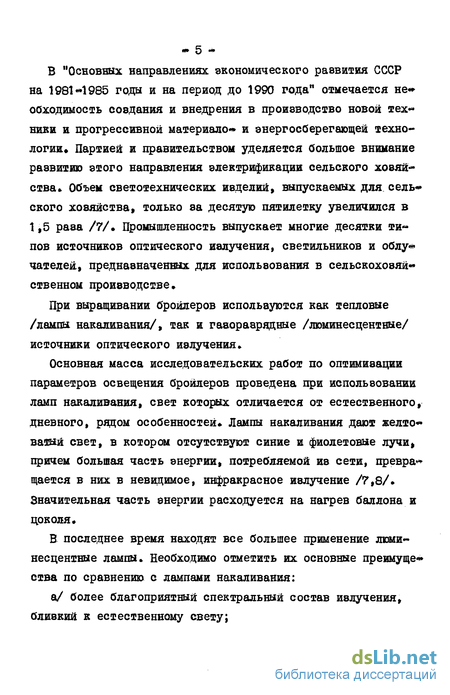 - 5 -

В "Основных направлениях экономического развития СССР на 1981-1985 годы и на период до 1990 года" отмечается необходимость создания и внедрения в производство новой техники и прогрессивной материало- и энергосберегающей технологии. Партией и правительством уделяется большое внимание развитию этого направления электрификации сельского хозяйства. Объем светотехнических изделий, выпускаемых для сельского хозяйства, только за десятую пятилетку увеличился в 1,5 раза /7/. Промышленность выпускает многие десятки типов источников оптического излучения, светильников и облучателей, предназначенных для использования в сельскохозяйственном производстве.

При выращивании бройлеров используются как тепловые /лампы накаливания/, так и газоразрядные /люминесцентные/ источники оптического излучения.

Основная масса исследовательских работ по оптимизации параметров освещения бройлеров проведена при использовании ламп накаливания, свет которых отличается от естественного, дневного, рядом особенностей. Лампы накаливания дают желтоватый свет, в котором отсутствуют синие и фиолетовые лучи, причем большая часть энергии, потребляемой из сети, превращается в них в невидимое, инфракрасное излучение /7,8/. Значительная часть энергии расходуется на нагрев баллона и цоколя.

В последнее время находят все большее применение люминесцентные лампы. Необходимо отметить их основные преимущества по сравнению с лампами накаливания:

а/ более благоприятный спектральный состав излучения, близкий к естественному свету;

dsLib.net
библиотека диссертаций